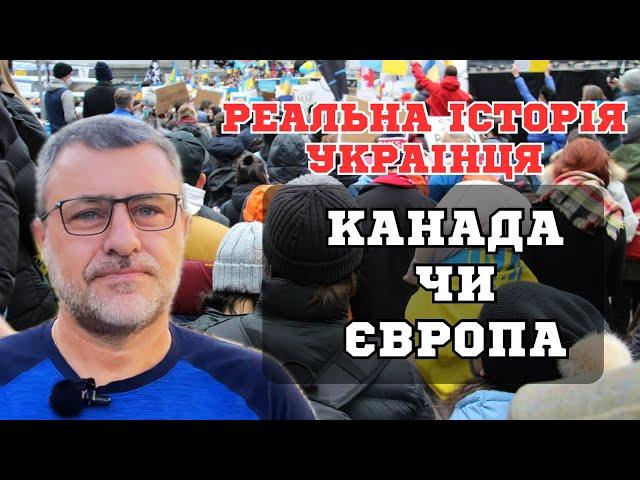 РЕАЛЬНА ІСТОРІЯ УКРАЇНЦЯ

КАНАДА ЧИ ЄВРОПА